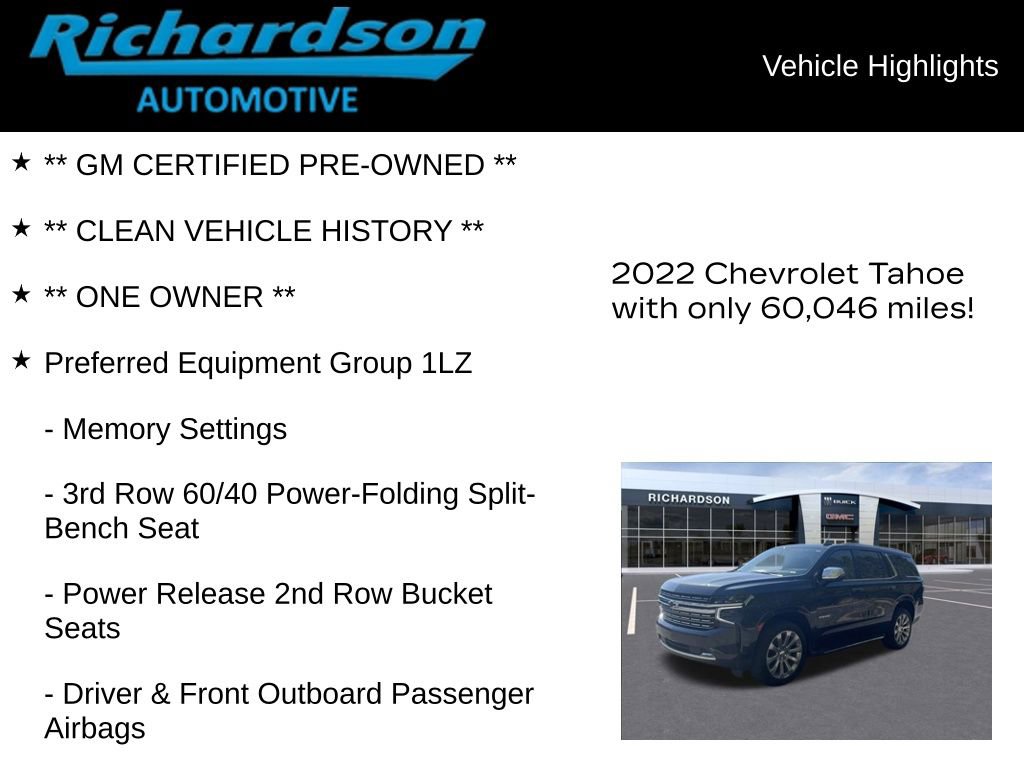 Richardson
AUTOMOTIVE

Vehicle Highlights

★ ** GM CERTIFIED PRE-OWNED **

★ ** CLEAN VEHICLE HISTORY **

★ ** ONE OWNER **

★ Preferred Equipment Group 1LZ

- Memory Settings

- 3rd Row 60/40 Power-Folding Split-Bench Seat

- Power Release 2nd Row Bucket Seats

- Driver & Front Outboard Passenger Airbags

2022 Chevrolet Tahoe with only 60,046 miles!

RICHARDSON
BUICK
GMC